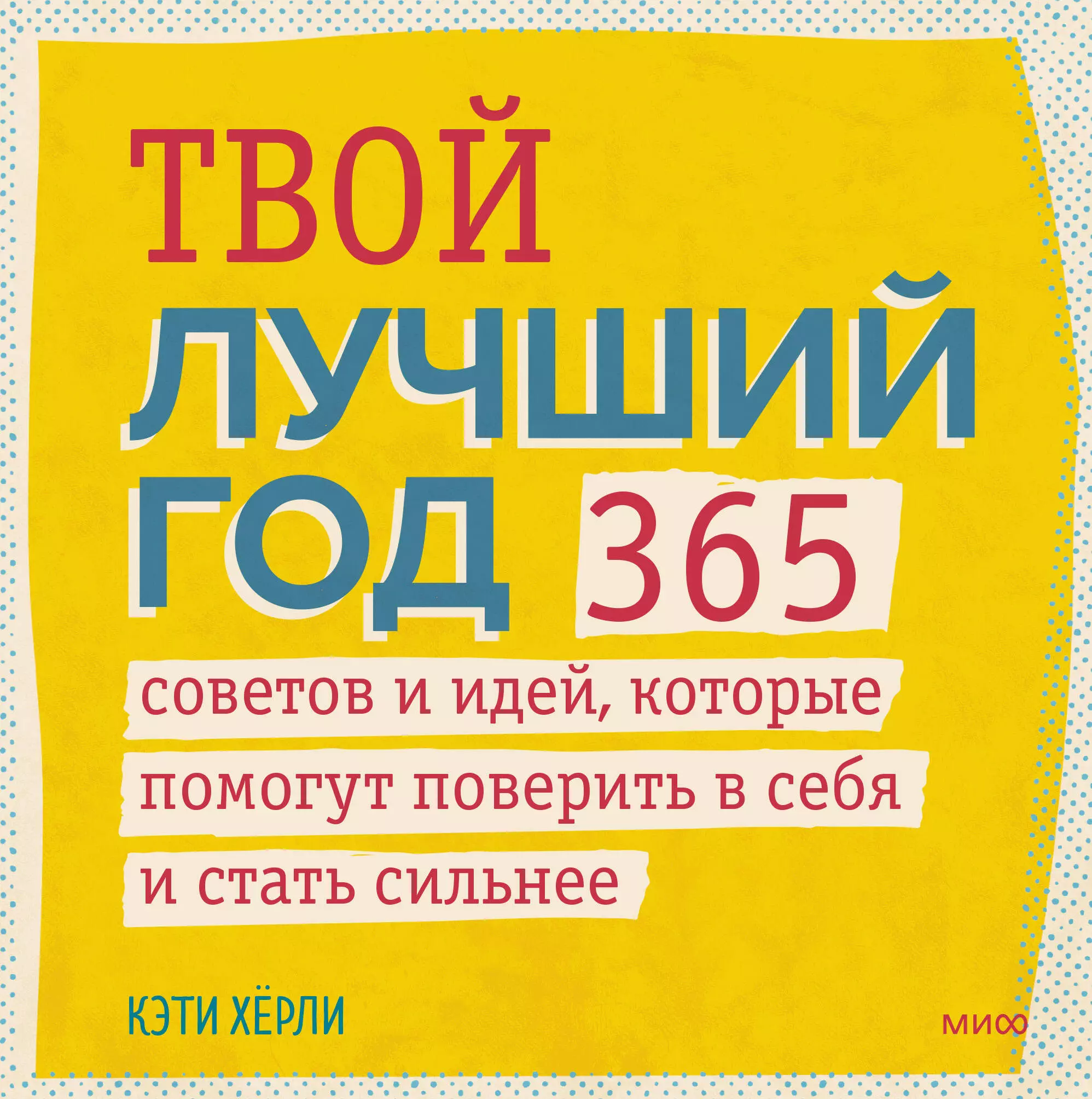 ТВОЙ ЛУЧШИЙ ГОД

365 советов и идей, которые помогут поверить в себя и стать сильнее

КЭТИ ХЁРЛИ

МИФ